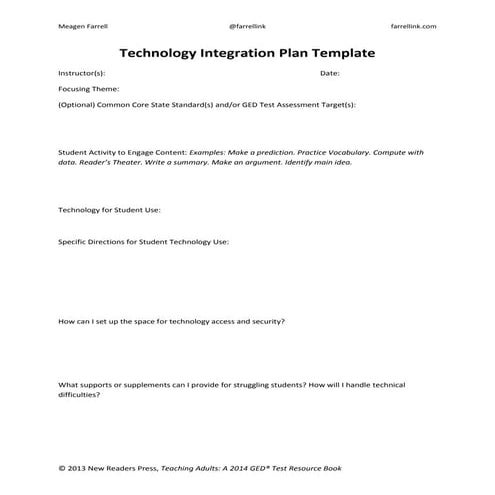 Meagen Farrell @farrellink farrellink.com

Technology Integration Plan Template

Instructor(s): Date:

Focusing Theme:

(Optional) Common Core State Standard(s) and/or GED Test Assessment Target(s):

Student Activity to Engage Content: Examples: Make a prediction. Practice Vocabulary. Compute with data. Reader's Theater. Write a summary. Make an argument. Identify main idea.

Technology for Student Use:

Specific Directions for Student Technology Use:

How can I set up the space for technology access and security?

What supports or supplements can I provide for struggling students? How will I handle technical difficulties?

© 2013 New Readers Press, Teaching Adults: A 2014 GED® Test Resource Book